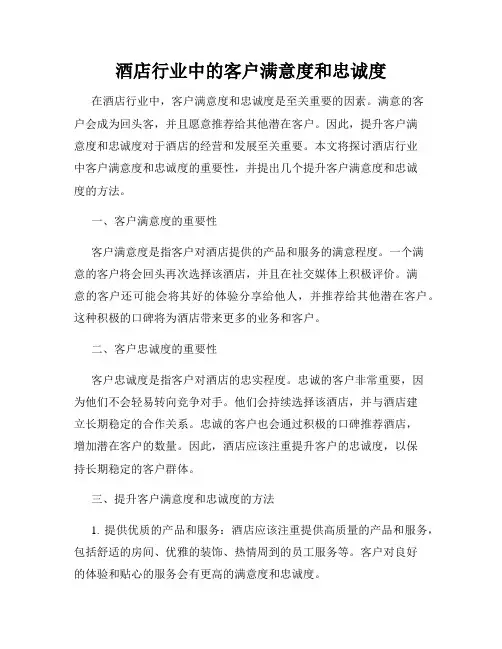 酒店行业中的客户满意度和忠诚度

在酒店行业中，客户满意度和忠诚度是至关重要的因素。满意的客户会成为回头客，并且愿意推荐给其他潜在客户。因此，提升客户满意度和忠诚度对于酒店的经营和发展至关重要。本文将探讨酒店行业中客户满意度和忠诚度的重要性，并提出几个提升客户满意度和忠诚度的方法。

一、客户满意度的重要性

客户满意度是指客户对酒店提供的产品和服务的满意程度。一个满意的客户将会回头再次选择该酒店，并且在社交媒体上积极评价。满意的客户还可能会将其好的体验分享给他人，并推荐给其他潜在客户。这种积极的口碑将为酒店带来更多的业务和客户。

二、客户忠诚度的重要性

客户忠诚度是指客户对酒店的忠实程度。忠诚的客户非常重要，因为他们不会轻易转向竞争对手。他们会持续选择该酒店，并与酒店建立长期稳定的合作关系。忠诚的客户也会通过积极的口碑推荐酒店，增加潜在客户的数量。因此，酒店应该注重提升客户的忠诚度，以保持长期稳定的客户群体。

三、提升客户满意度和忠诚度的方法

1. 提供优质的产品和服务：酒店应该注重提供高质量的产品和服务，包括舒适的房间、优雅的装饰、热情周到的员工服务等。客户对良好的体验和贴心的服务会有更高的满意度和忠诚度。